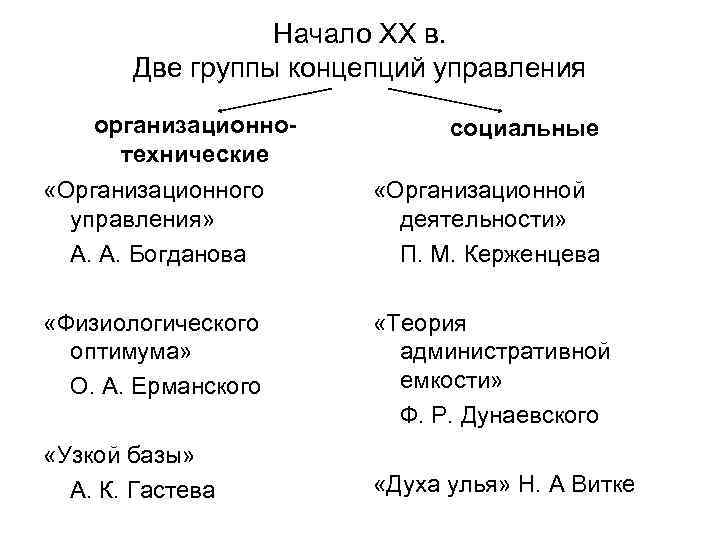 Начало XX в.
Две группы концепций управления

организационно-технические

«Организационного управления»
А. А. Богданова

«Физиологического оптимума»
О. А. Ерманского

«Узкой базы»
А. К. Гастева

социальные

«Организационной деятельности»
П. М. Керженцева

«Теория административной емкости»
Ф. Р. Дунаевского

«Духа улья» Н. А Витке